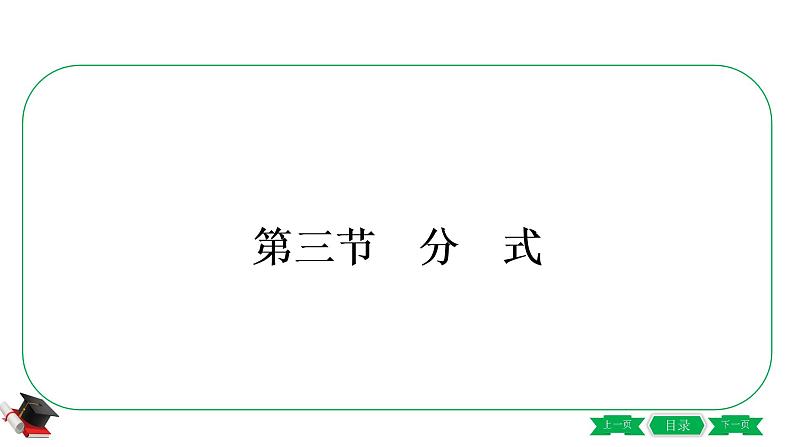 第三节　分　式

上一页
目录
下一页